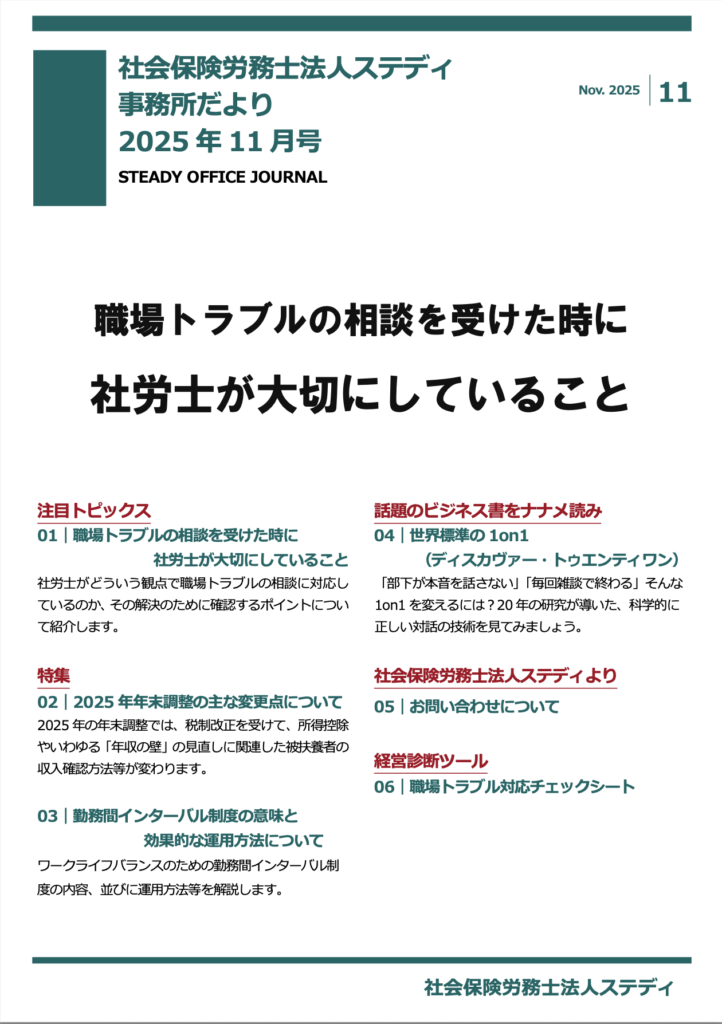 社会保険労務士法人ステディ
事務所だより
2025年11月号

STEADY OFFICE JOURNAL

Nov. 2025 11

職場トラブルの相談を受けた時に
社労士が大切にしていること

注目トピックス
01｜職場トラブルの相談を受けた時に
社労士が大切にしていること

社労士がどういう観点で職場トラブルの相談に対応しているのか、その解決のために確認するポイントについて紹介します。

特集
02｜2025年年末調整の主な変更点について

2025年の年末調整では、税制改正を受けて、所得控除やいわゆる「年収の壁」の見直しに関連した被扶養者の収入確認方法等が変わります。

03｜勤務間インターバル制度の意味と
効果的な運用方法について

ワークライフバランスのための勤務間インターバル制度の内容、並びに運用方法等を解説します。

話題のビジネス書をナナメ読み
04｜世界標準の1on1
（ディスカヴァー・トゥエンティワン）

「部下が本音を話さない」「毎回雑談で終わる」そんな1on1を変えるには？20年の研究が導いた、科学的に正しい対話の技術を見てみましょう。

社会保険労務士法人ステディより
05｜お問い合わせについて

経営診断ツール
06｜職場トラブル対応チェックシート

社会保険労務士法人ステディ